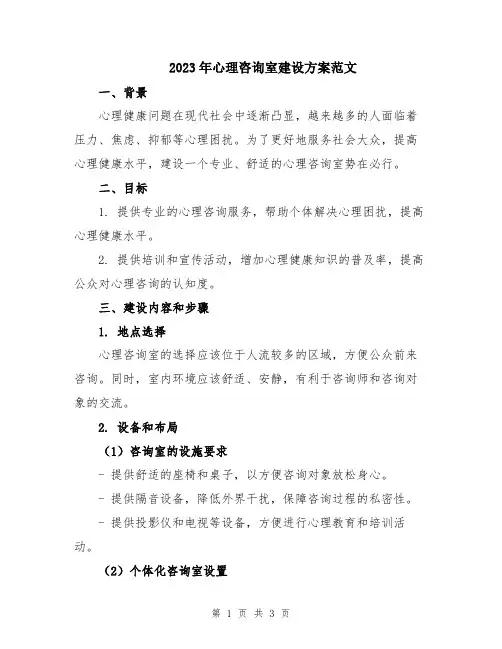 2023年心理咨询室建设方案范文

一、背景

心理健康问题在现代社会中逐渐凸显，越来越多的人面临着压力、焦虑、抑郁等心理困扰。为了更好地服务社会大众，提高心理健康水平，建设一个专业、舒适的心理咨询室势在必行。

二、目标

1. 提供专业的心理咨询服务，帮助个体解决心理困扰，提高心理健康水平。

2. 提供培训和宣传活动，增加心理健康知识的普及率，提高公众对心理咨询的认知度。

三、建设内容和步骤

1. 地点选择

心理咨询室的选择应该位于人流较多的区域，方便公众前来咨询。同时，室内环境应该舒适、安静，有利于咨询师和咨询对象的交流。

2. 设备和布局

（1）咨询室的设施要求

- 提供舒适的座椅和桌子，以方便咨询对象放松身心。

- 提供隔音设备，降低外界干扰，保障咨询过程的私密性。

- 提供投影仪和电视等设备，方便进行心理教育和培训活动。

（2）个体化咨询室设置

第 1 页 共 3 页